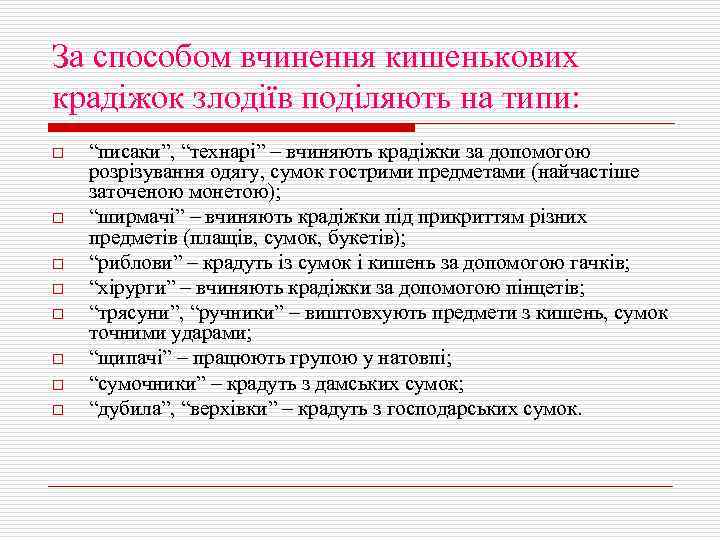 За способом вчинення кишенькових крадіжок злодіїв поділяють на типи:

“писаки”, “технарі” – вчиняють крадіжки за допомогою розрізування одягу, сумок гострими предметами (найчастіше заточеною монетою);
“ширмачі” – вчиняють крадіжки під прикриттям різних предметів (плащів, сумок, букетів);
“риблови” – крадуть із сумок і кишень за допомогою гачків;
“хірурги” – вчиняють крадіжки за допомогою пінцетів;
“трясуни”, “ручники” – виштовхують предмети з кишень, сумок точними ударами;
“щипачі” – працюють групою у натовпі;
“сумочники” – крадуть з дамських сумок;
“дубила”, “верхівки” – крадуть з господарських сумок.